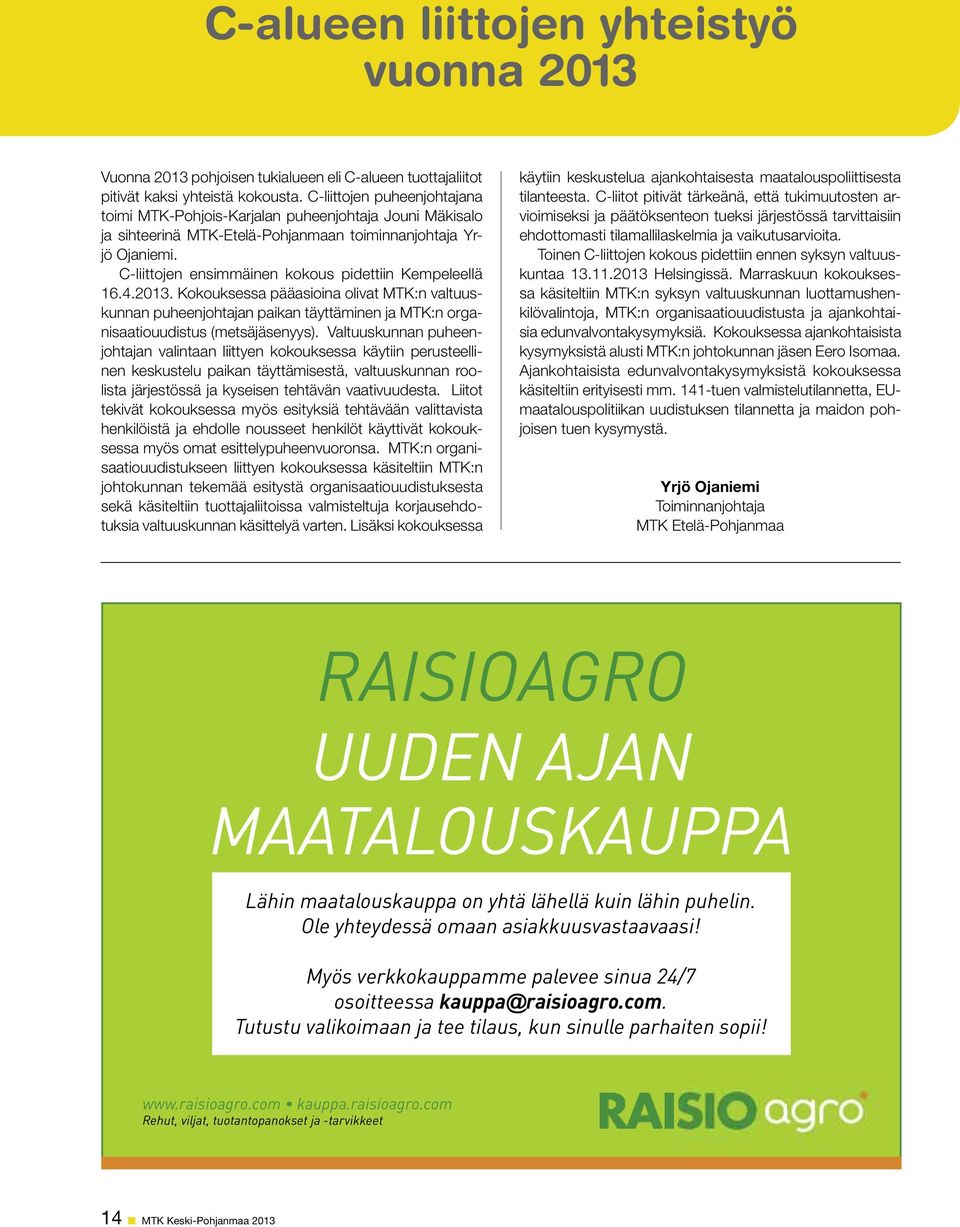 C-alueen liittojen yhteistyö vuonna 2013

Vuonna 2013 pohjoisen tukialueen eli C-alueen tuottajaliitot pitivät kaksi yhteistä kokousta. C-liittojen puheenjohtajana toimi MTK-Pohjois-Karjalan puheenjohtaja Jouni Mäkisalo ja sihteerinä MTK-Etelä-Pohjanmaan toiminnanjohtaja Yrjö Ojaniemi.

C-liittojen ensimmäinen kokous pidettiin Kempeleellä 16.4.2013. Kokouksessa pääasioina olivat MTK:n valtuuskunnan puheenjohtajan paikan täyttäminen ja MTK:n organisaatiouudistus (metsäjäsenyys). Valtuuskunnan puheenjohtajan valintaan liittyen kokouksessa käytiin perusteellinen keskustelu paikan täyttämisestä, valtuuskunnan roolista järjestössä ja kyseisen tehtävän vaativuudesta. Liitot tekivät kokouksessa myös esityksiä tehtävään valittavista henkilöistä ja ehdolle nousseet henkilöt käyttivät kokouksessa myös omat esittelypuheenvuoronsa. MTK:n organisaatiouudistukseen liittyen kokouksessa käsiteltiin MTK:n johtokunnan tekemää esitystä organisaatiouudistuksesta sekä käsiteltiin tuottajaliitoissa valmisteltuja korjausehdotuksia valtuuskunnan käsittelyä varten. Lisäksi kokouksessa käytiin keskustelua ajankohtaisesta maatalouspoliittisesta tilanteesta. C-liitot pitivät tärkeänä, että tukimuutosten arvioimiseksi ja päätöksenteon tueksi järjestössä tarvittaisiin ehdottomasti tilamallilaskelmia ja vaikutusarvioita.

Toinen C-liittojen kokous pidettiin ennen syksyn valtuuskuntaa 13.11.2013 Helsingissä. Marraskuun kokouksessa käsiteltiin MTK:n syksyn valtuuskunnan luottamushenkilövalintoja, MTK:n organisaatiouudistusta ja ajankohtaisia edunvalvontakysymyksiä. Kokouksessa ajankohtaisista kysymyksistä alusti MTK:n johtokunnan jäsen Eero Isomaa. Ajankohtaisista edunvalvontakysymyksistä kokouksessa käsiteltiin erityisesti mm. 141-tuen valmistelutilannetta, EU-maatalouspolitiikan uudistuksen tilannetta ja maidon pohjoisen tuen kysymystä.

Yrjö Ojaniemi
Toiminnanjohtaja
MTK Etelä-Pohjanmaa

RAISIOAGRO
UUDEN AJAN
MAATALOUSKAUPPA

Lähin maatalouskauppa on yhtä lähellä kuin lähin puhelin.
Ole yhteydessä omaan asiakkuusvastaavaasi!

Myös verkkokauppamme palevee sinua 24/7 osoitteessa kauppa@raisioagro.com.
Tutustu valikoimaan ja tee tilaus, kun sinulle parhaiten sopii!

www.raisioagro.com • kauppa.raisioagro.com
Rehut, viljat, tuotantopanokset ja -tarvikkeet

RAISIO agro

14 MTK Keski-Pohjanmaa 2013